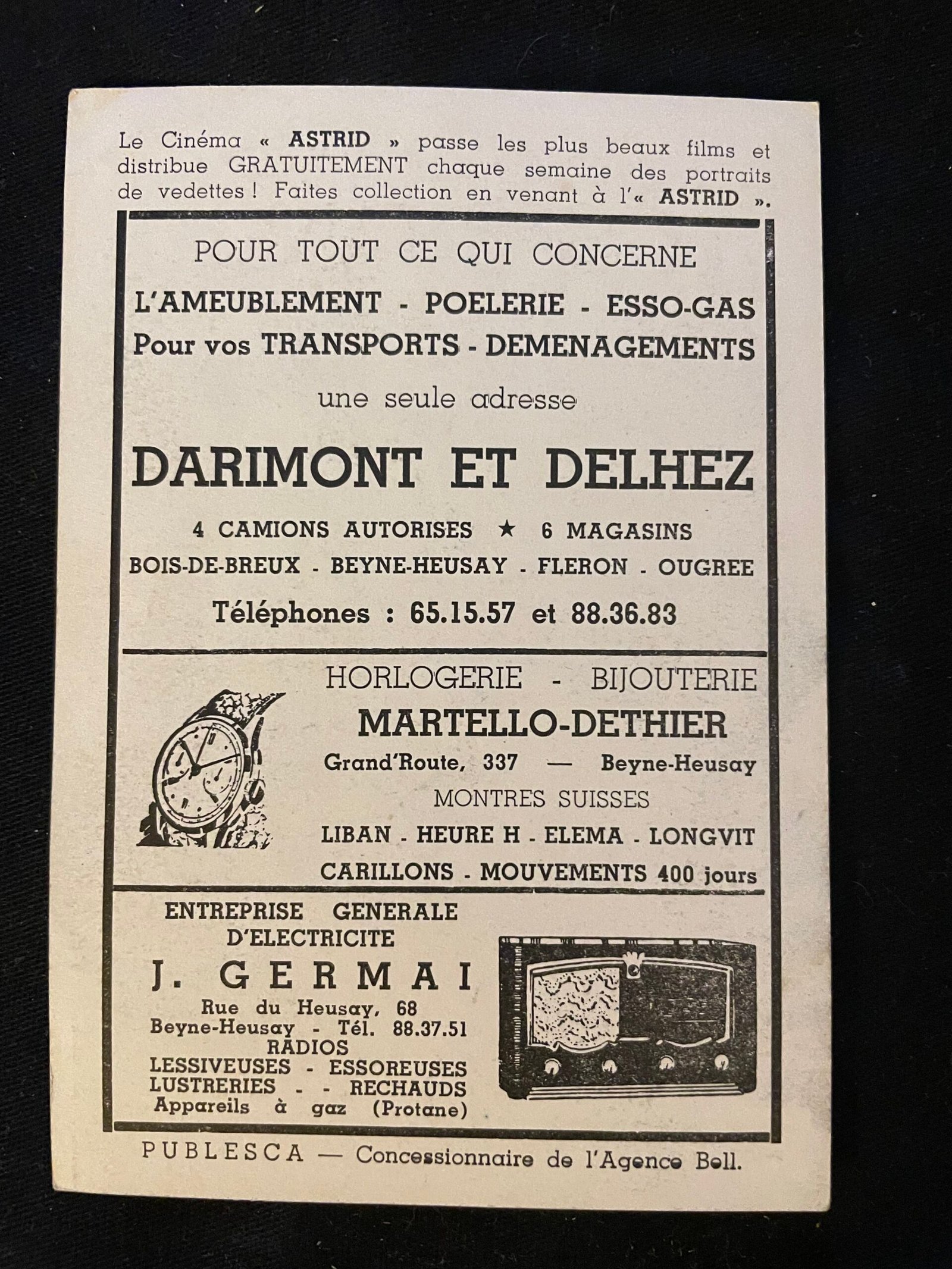 Le Cinéma « ASTRID » passe les plus beaux films et distribue GRATUITEMENT chaque semaine des portraits de vedettes ! Faites collection en venant à l'« ASTRID ».

POUR TOUT CE QUI CONCERNE
L'AMEUBLEMENT - POELERIE - ESSO-GAS
Pour vos TRANSPORTS - DEMENAGEMENTS
une seule adresse
DARIMONT ET DELHEZ
4 CAMIONS AUTORISES ★ 6 MAGASINS
BOIS-DE-BREUX - BEYNE-HEUSAY - FLERON - OUGREE
Téléphones : 65.15.57 et 88.36.83

HORLOGERIE - BIJOUTERIE
MARTELLO-DETHIER
Grand'Route, 337 — Beyne-Heusay
MONTRES SUISSES
LIBAN - HEURE H - ELEMA - LONGVIT
CARILLONS - MOUVEMENTS 400 jours

ENTREPRISE GENERALE D'ELECTRICITE
J. GERMAI
Rue du Heusay, 68
Beyne-Heusay - Tél. 88.37.51
RADIOS
LESSIVEUSES - ESSOREUSES
LUSTRERIES - - RECHAUDS
Appareils à gaz (Protane)

PUBLESCA — Concessionnaire de l'Agence Bell.